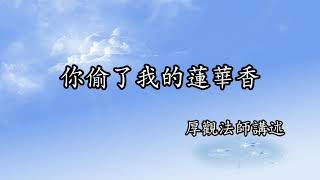 你偷了我的蓮華香

厚觀法師講述